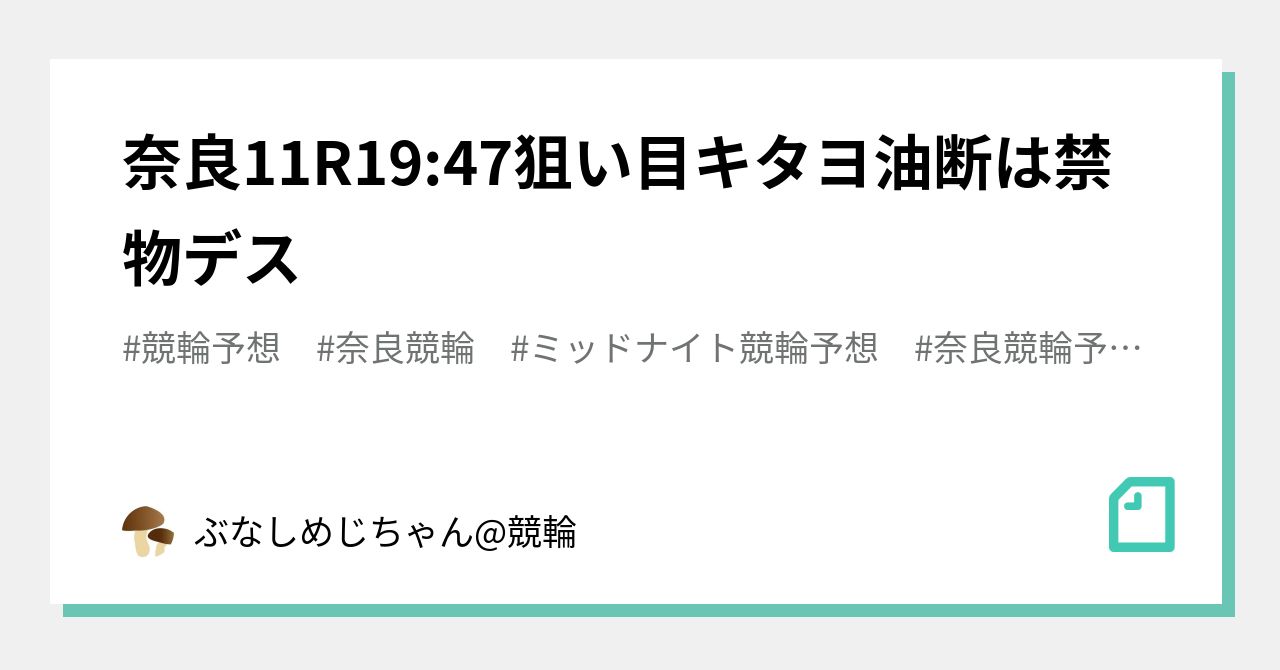 奈良11R19:47狙い目キタヨ油断は禁物デス

#競輪予想　#奈良競輪　#ミッドナイト競輪予想　#奈良競輪予…

ぶなしめじちゃん@競輪